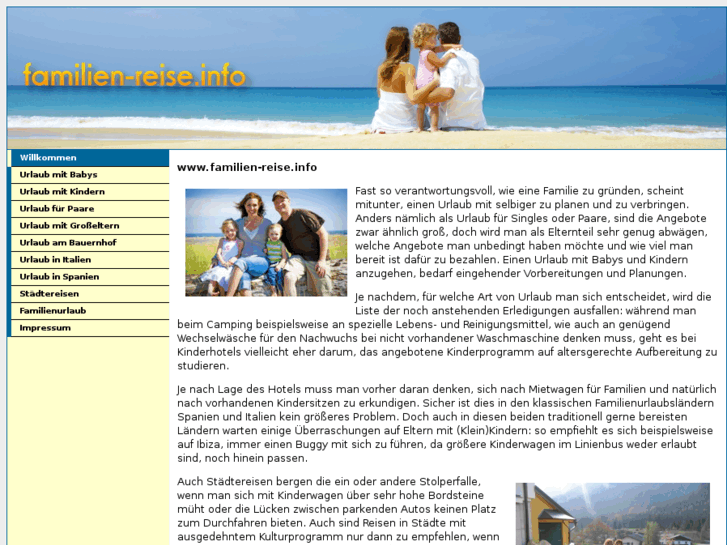 familien-reise.info

Willkommen
Urlaub mit Babys
Urlaub mit Kindern
Urlaub für Paare
Urlaub mit Großeltern
Urlaub am Bauernhof
Urlaub in Italien
Urlaub in Spanien
Städtereisen
Familienurlaub
Impressum

www.familien-reise.info

Fast so verantwortungsvoll, wie eine Familie zu gründen, scheint mitunter, einen Urlaub mit selbiger zu planen und zu verbringen. Anders nämlich als Urlaub für Singles oder Paare, sind die Angebote zwar ähnlich groß, doch wird man als Elternteil sehr genug abwägen, welche Angebote man unbedingt haben möchte und wie viel man bereit ist dafür zu bezahlen. Einen Urlaub mit Babys und Kindern anzugehen, bedarf eingehender Vorbereitungen und Planungen.

Je nachdem, für welche Art von Urlaub man sich entscheidet, wird die Liste der noch anstehenden Erledigungen ausfallen: während man beim Camping beispielsweise an spezielle Lebens- und Reinigungsmittel, wie auch an genügend Wechselwäsche für den Nachwuchs bei nicht vorhandener Waschmaschine denken muss, geht es bei Kinderhotels vielleicht eher darum, das angebotene Kinderprogramm auf altersgerechte Aufbereitung zu studieren.

Je nach Lage des Hotels muss man vorher daran denken, sich nach Mietwagen für Familien und natürlich nach vorhandenen Kindersitzen zu erkundigen. Sicher ist dies in den klassischen Familienurlaubsländern Spanien und Italien kein größeres Problem. Doch auch in diesen beiden traditionell gerne bereisten Ländern warten einige Überraschungen auf Eltern mit (Klein)Kindern: so empfiehlt es sich beispielsweise auf Ibiza, immer einen Buggy mit sich zu führen, da größere Kinderwagen im Linienbus weder erlaubt sind, noch hinein passen.

Auch Städtereisen bergen die ein oder andere Stolperfalle, wenn man sich mit Kinderwagen über sehr hohe Bordsteine müht oder die Lücken zwischen parkenden Autos keinen Platz zum Durchfahren bieten. Auch sind Reisen in Städte mit ausgedehntem Kulturprogramm nur dann zu empfehlen, wenn